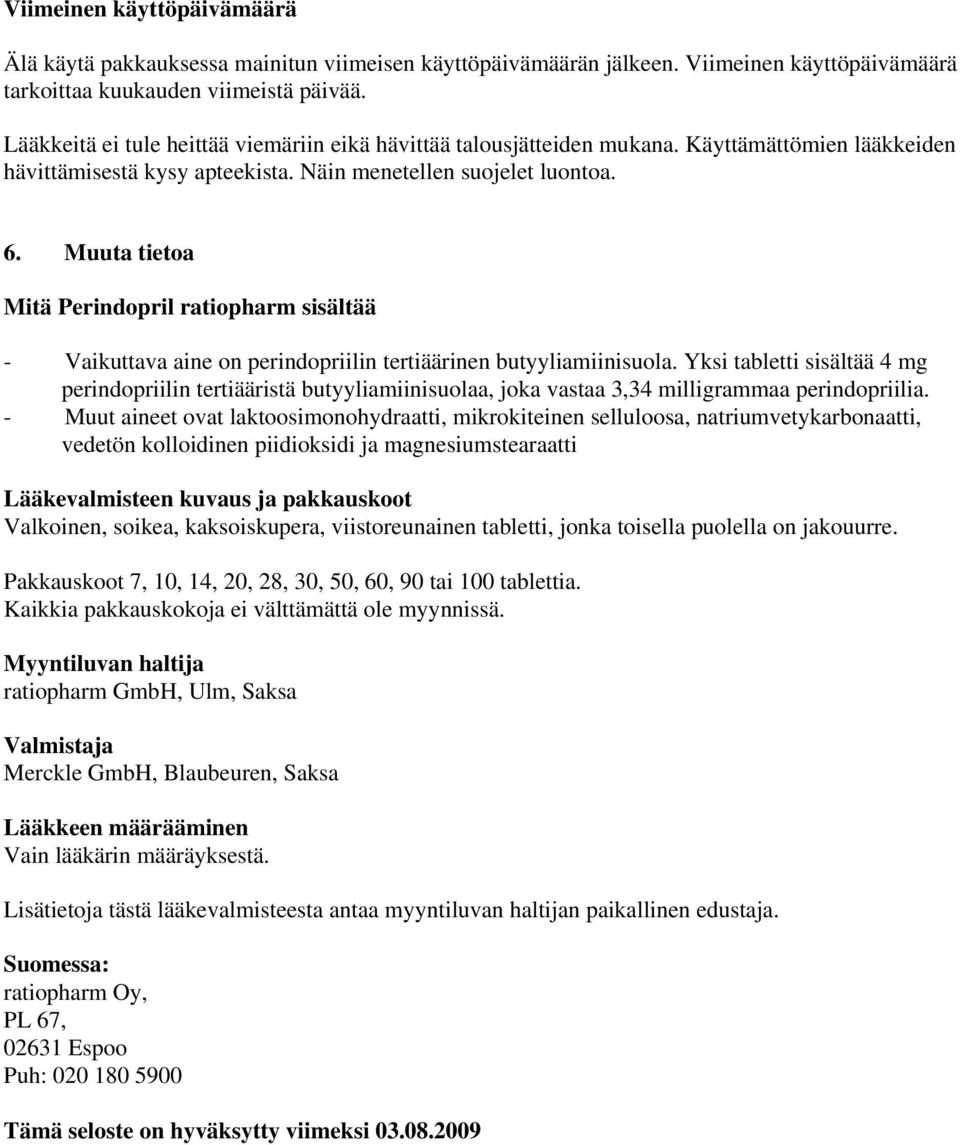 Viimeinen käyttöpäivämäärä

Älä käytä pakkauksessa mainitun viimeisen käyttöpäivämäärän jälkeen. Viimeinen käyttöpäivämäärä tarkoittaa kuukauden viimeistä päivää.

Lääkkeitä ei tule heittää viemäriin eikä hävittää talousjätteiden mukana. Käyttämättömien lääkkeiden hävittämisestä kysy apteekista. Näin menetellen suojelet luontoa.

6. Muuta tietoa

Mitä Perindopril ratiopharm sisältää

- Vaikuttava aine on perindopriilin tertiäärinen butyyliamiinisuola. Yksi tabletti sisältää 4 mg perindopriilin tertiääristä butyyliamiinisuolaa, joka vastaa 3,34 milligrammaa perindopriilia.
- Muut aineet ovat laktoosimonohydraatti, mikrokiteinen selluloosa, natriumvetykarbonaatti, vedetön kolloidinen piidioksidi ja magnesiumstearaatti

Lääkevalmisteen kuvaus ja pakkauskoot
Valkoinen, soikea, kaksoiskupera, viistoreunainen tabletti, jonka toisella puolella on jakouurre.

Pakkauskoot 7, 10, 14, 20, 28, 30, 50, 60, 90 tai 100 tablettia.
Kaikkia pakkauskokoja ei välttämättä ole myynnissä.

Myyntiluvan haltija
ratiopharm GmbH, Ulm, Saksa

Valmistaja
Merckle GmbH, Blaubeuren, Saksa

Lääkkeen määrääminen
Vain lääkärin määräyksestä.

Lisätietoja tästä lääkevalmisteesta antaa myyntiluvan haltijan paikallinen edustaja.

Suomessa:
ratiopharm Oy,
PL 67,
02631 Espoo
Puh: 020 180 5900

Tämä seloste on hyväksytty viimeksi 03.08.2009